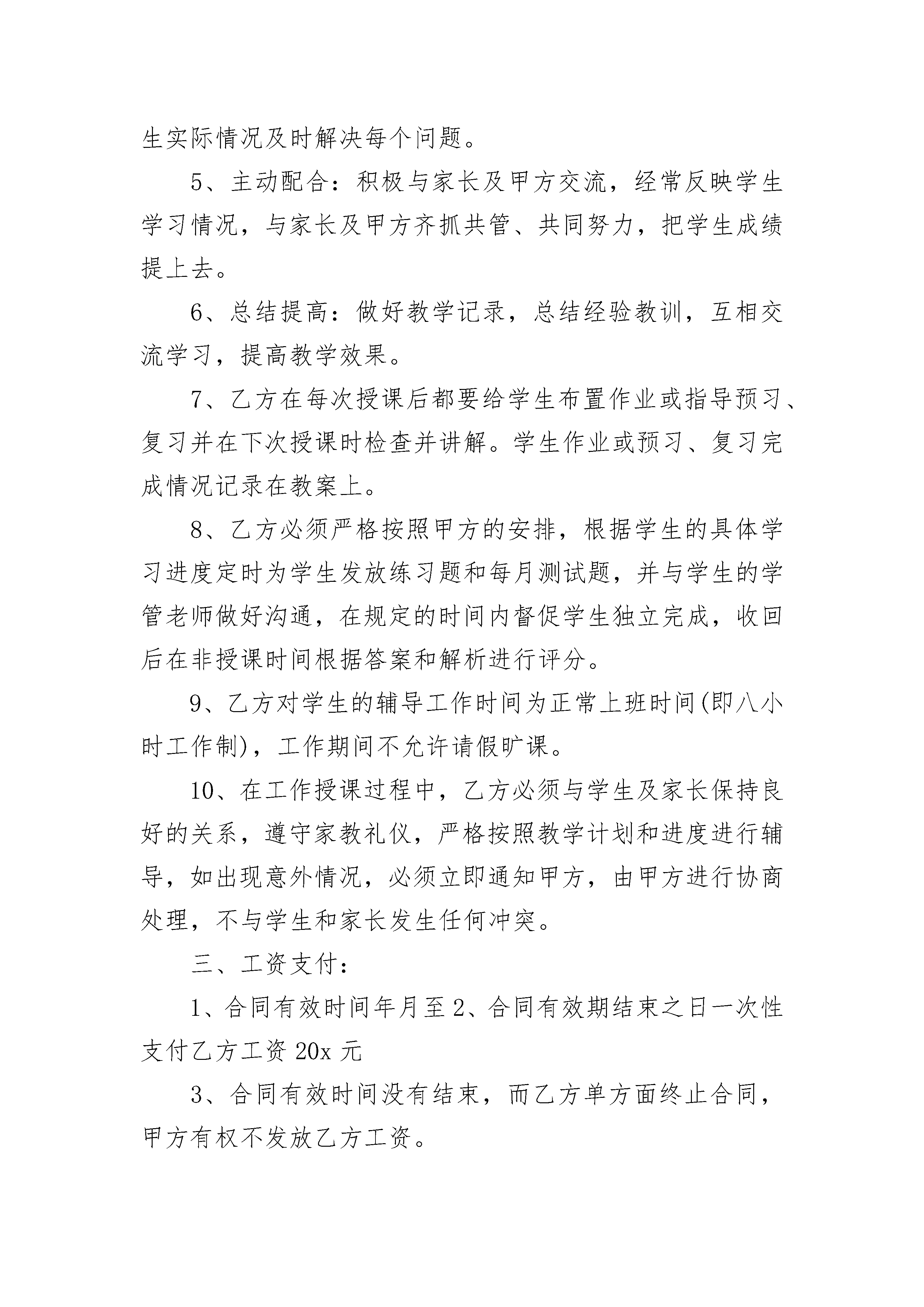 生实际情况及时解决每个问题。

5、主动配合：积极与家长及甲方交流，经常反映学生学习情况，与家长及甲方齐抓共管、共同努力，把学生成绩提上去。

6、总结提高：做好教学记录，总结经验教训，互相交流学习，提高教学效果。

7、乙方在每次授课后都要给学生布置作业或指导预习、复习并在下次授课时检查并讲解。学生作业或预习、复习完成情况记录在教案上。

8、乙方必须严格按照甲方的安排，根据学生的具体学习进度定时为学生发放练习题和每月测试题，并与学生的学管老师做好沟通，在规定的时间内督促学生独立完成，收回后在非授课时间根据答案和解析进行评分。

9、乙方对学生的辅导工作时间为正常上班时间(即八小时工作制)，工作期间不允许请假旷课。

10、在工作授课过程中，乙方必须与学生及家长保持良好的关系，遵守家教礼仪，严格按照教学计划和进度进行辅导，如出现意外情况，必须立即通知甲方，由甲方进行协商处理，不与学生和家长发生任何冲突。

三、工资支付：

1、合同有效时间年月至2、合同有效期结束之日一次性支付乙方工资20x元

3、合同有效时间没有结束，而乙方单方面终止合同，甲方有权不发放乙方工资。